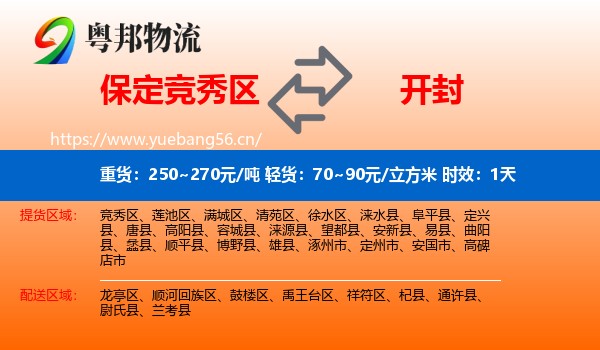 粤邦物流

保定竞秀区

开封

https://www.yuebang56.cn/

重货：250~270元/吨 轻货：70~90元/立方米 时效：1天

提货区域：

竞秀区、莲池区、满城区、清苑区、徐水区、涞水县、阜平县、定兴县、唐县、高阳县、容城县、涞源县、望都县、安新县、易县、曲阳县、蠡县、顺平县、博野县、雄县、涿州市、定州市、安国市、高碑店市

配送区域：

龙亭区、顺河回族区、鼓楼区、禹王台区、祥符区、杞县、通许县、尉氏县、兰考县